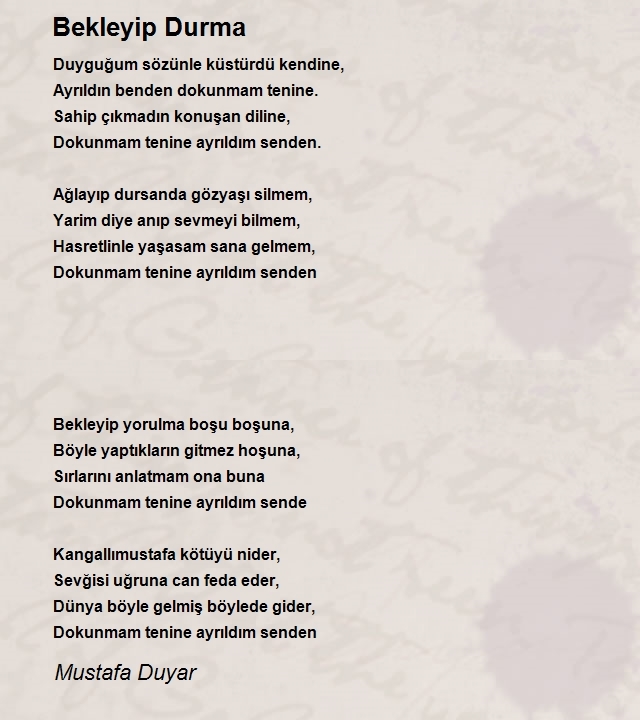 Bekleyip Durma

Duyguğum sözünle küstürdü kendine,
Ayrıldın benden dokunmam tenine.
Sahip çıkmadın konuşan diline,
Dokunmam tenine ayrıldım senden.

Ağlayıp dursanda gözyaşı silmem,
Yarim diye anıp sevmeyi bilmem,
Hasretlinle yaşasam sana gelmem,
Dokunmam tenine ayrıldım senden

Bekleyip yorulma boşu boşuna,
Böyle yaptıkların gitmez hoşuna,
Sırlarını anlatmam ona buna
Dokunmam tenine ayrıldım sende

Kangallımustafa kötüyü nider,
Sevğisi uğruna can feda eder,
Dünya böyle gelmiş böylede gider,
Dokunmam tenine ayrıldım senden

Mustafa Duyar